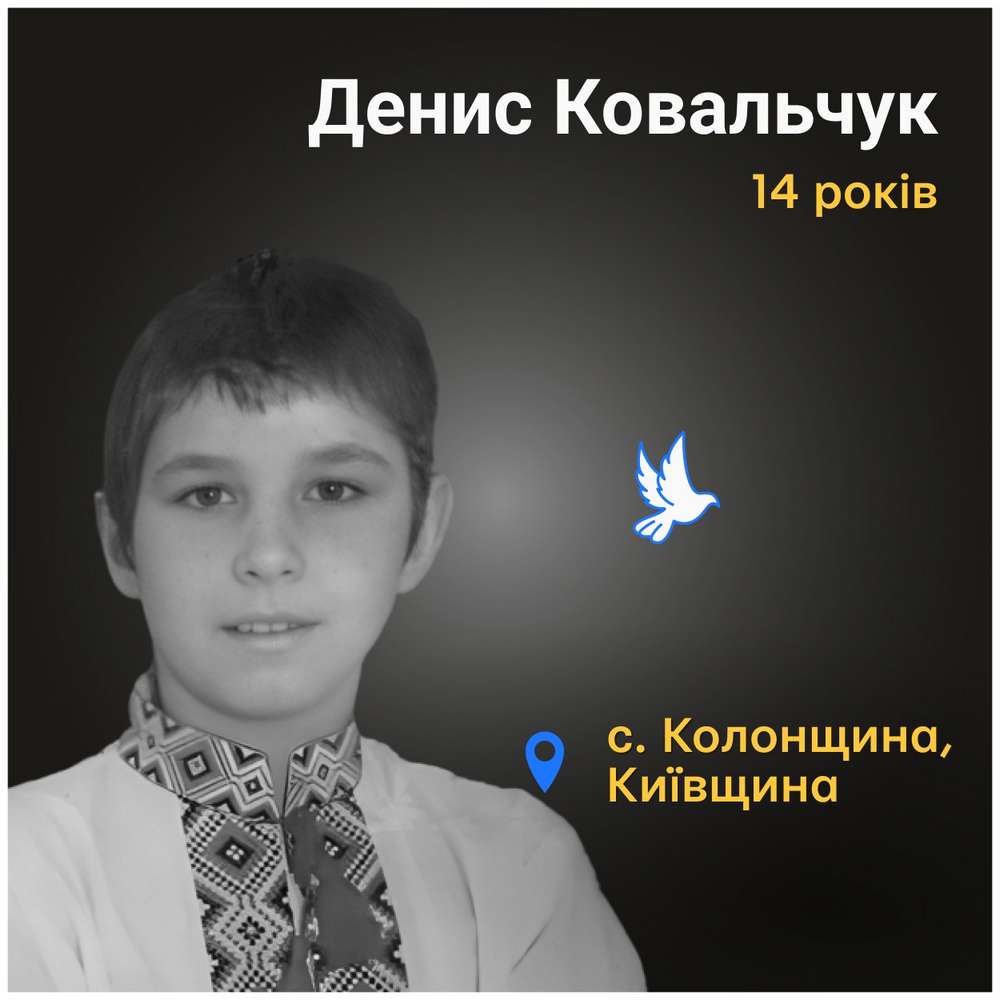 Денис Ковальчук
14 років

с. Колонщина,
Київщина